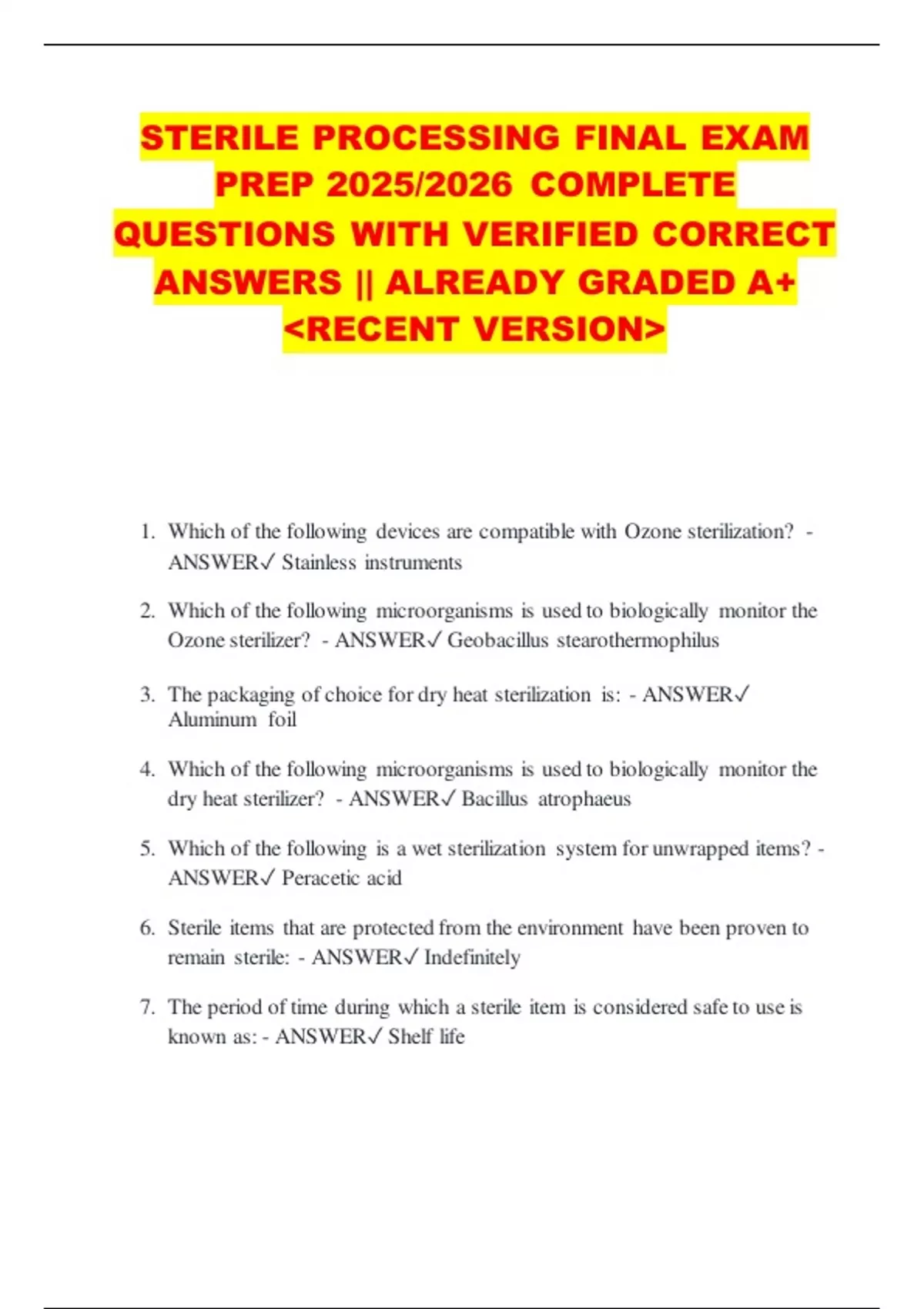 STERILE PROCESSING FINAL EXAM PREP 2025/2026 COMPLETE QUESTIONS WITH VERIFIED CORRECT ANSWERS || ALREADY GRADED A+ <RECENT VERSION>

1. Which of the following devices are compatible with Ozone sterilization? - ANSWER✓ Stainless instruments

2. Which of the following microorganisms is used to biologically monitor the Ozone sterilizer? - ANSWER✓ Geobacillus stearothermophilus

3. The packaging of choice for dry heat sterilization is: - ANSWER✓ Aluminum foil

4. Which of the following microorganisms is used to biologically monitor the dry heat sterilizer? - ANSWER✓ Bacillus atrophaeus

5. Which of the following is a wet sterilization system for unwrapped items? - ANSWER✓ Peracetic acid

6. Sterile items that are protected from the environment have been proven to remain sterile: - ANSWER✓ Indefinitely

7. The period of time during which a sterile item is considered safe to use is known as: - ANSWER✓ Shelf life